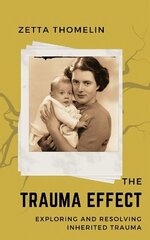 ZETTA THOMELIN

THE
TRAUMA EFFECT

EXPLORING AND RESOLVING
INHERITED TRAUMA